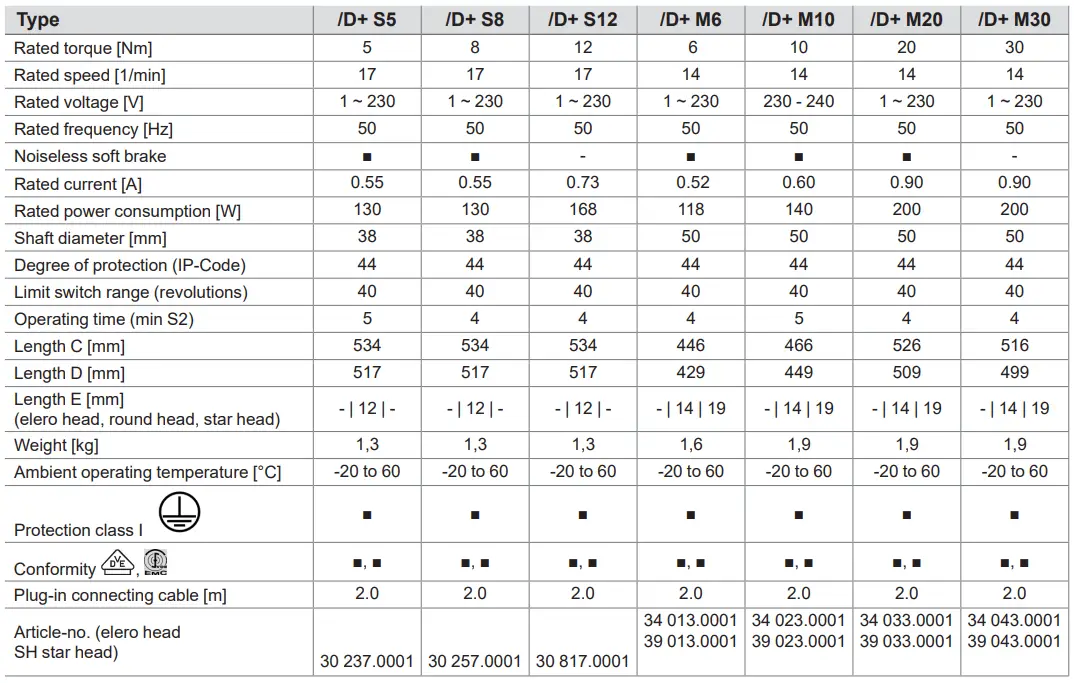 | Type | /D+ S5 | /D+ S8 | /D+ S12 | /D+ M6 | /D+ M10 | /D+ M20 | /D+ M30 |
|---|---|---|---|---|---|---|---|
| Rated torque [Nm] | 5 | 8 | 12 | 6 | 10 | 20 | 30 |
| Rated speed [1/min] | 17 | 17 | 17 | 14 | 14 | 14 | 14 |
| Rated voltage [V] | 1 ~ 230 | 1 ~ 230 | 1 ~ 230 | 1 ~ 230 | 230 - 240 | 1 ~ 230 | 1 ~ 230 |
| Rated frequency [Hz] | 50 | 50 | 50 | 50 | 50 | 50 | 50 |
| Noiseless soft brake | ■ | ■ | - | ■ | ■ | ■ | - |
| Rated current [A] | 0.55 | 0.55 | 0.73 | 0.52 | 0.60 | 0.90 | 0.90 |
| Rated power consumption [W] | 130 | 130 | 168 | 118 | 140 | 200 | 200 |
| Shaft diameter [mm] | 38 | 38 | 38 | 50 | 50 | 50 | 50 |
| Degree of protection (IP-Code) | 44 | 44 | 44 | 44 | 44 | 44 | 44 |
| Limit switch range (revolutions) | 40 | 40 | 40 | 40 | 40 | 40 | 40 |
| Operating time (min S2) | 5 | 4 | 4 | 4 | 5 | 4 | 4 |
| Length C [mm] | 534 | 534 | 534 | 446 | 466 | 526 | 516 |
| Length D [mm] | 517 | 517 | 517 | 429 | 449 | 509 | 499 |
| Length E [mm] (elero head, round head, star head) | - \| 12 \| - | - \| 12 \| - | - \| 12 \| - | - \| 14 \| 19 | - \| 14 \| 19 | - \| 14 \| 19 | - \| 14 \| 19 |
| Weight [kg] | 1,3 | 1,3 | 1,3 | 1,6 | 1,9 | 1,9 | 1,9 |
| Ambient operating temperature [°C] | -20 to 60 | -20 to 60 | -20 to 60 | -20 to 60 | -20 to 60 | -20 to 60 | -20 to 60 |
| Protection class I | ■ | ■ | ■ | ■ | ■ | ■ | ■ |
| Conformity VDE, EMC | ■, ■ | ■, ■ | ■, ■ | ■, ■ | ■, ■ | ■, ■ | ■, ■ |
| Plug-in connecting cable [m] | 2.0 | 2.0 | 2.0 | 2.0 | 2.0 | 2.0 | 2.0 |
| Article-no. (elero head SH star head) | 30 237.0001 | 30 257.0001 | 30 817.0001 | 34 013.0001 39 013.0001 | 34 023.0001 39 023.0001 | 34 033.0001 39 033.0001 | 34 043.0001 39 043.0001 |